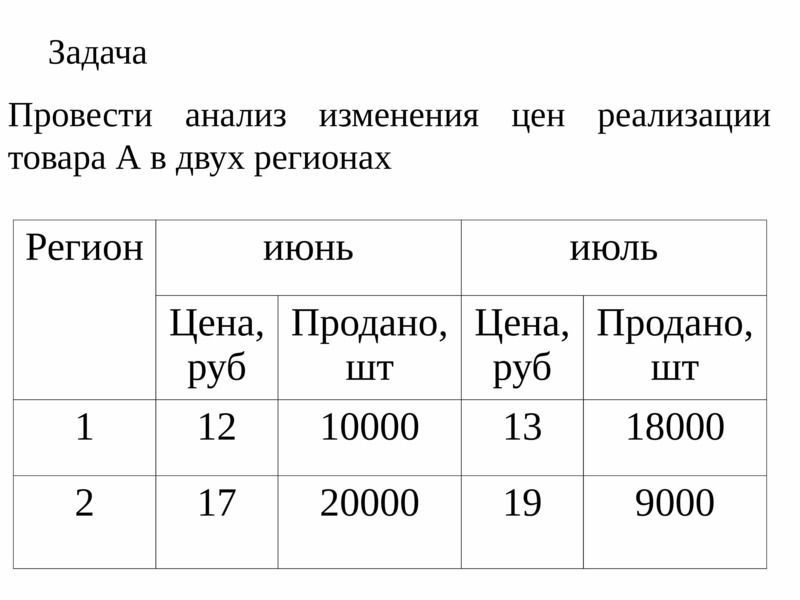 Задача

Провести анализ изменения цен реализации товара А в двух регионах

| Регион | июнь | | июль | |
|---|---|---|---|---|
| | Цена, руб | Продано, шт | Цена, руб | Продано, шт |
| 1 | 12 | 10000 | 13 | 18000 |
| 2 | 17 | 20000 | 19 | 9000 |